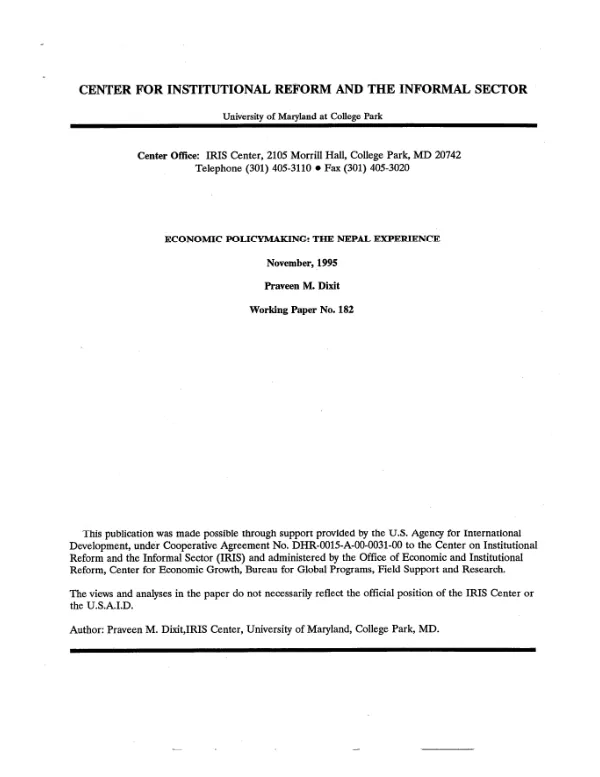 CENTER FOR INSTITUTIONAL REFORM AND THE INFORMAL SECTOR

University of Maryland at College Park

Center Office: IRIS Center, 2105 Morrill Hall, College Park, MD 20742
Telephone (301) 405-3110 • Fax (301) 405-3020

ECONOMIC POLICYMAKING: THE NEPAL EXPERIENCE

November, 1995

Praveen M. Dixit

Working Paper No. 182

This publication was made possible through support provided by the U.S. Agency for International Development, under Cooperative Agreement No. DHR-0015-A-00-0031-00 to the Center on Institutional Reform and the Informal Sector (IRIS) and administered by the Office of Economic and Institutional Reform, Center for Economic Growth, Bureau for Global Programs, Field Support and Research.

The views and analyses in the paper do not necessarily reflect the official position of the IRIS Center or the U.S.A.I.D.

Author: Praveen M. Dixit,IRIS Center, University of Maryland, College Park, MD.